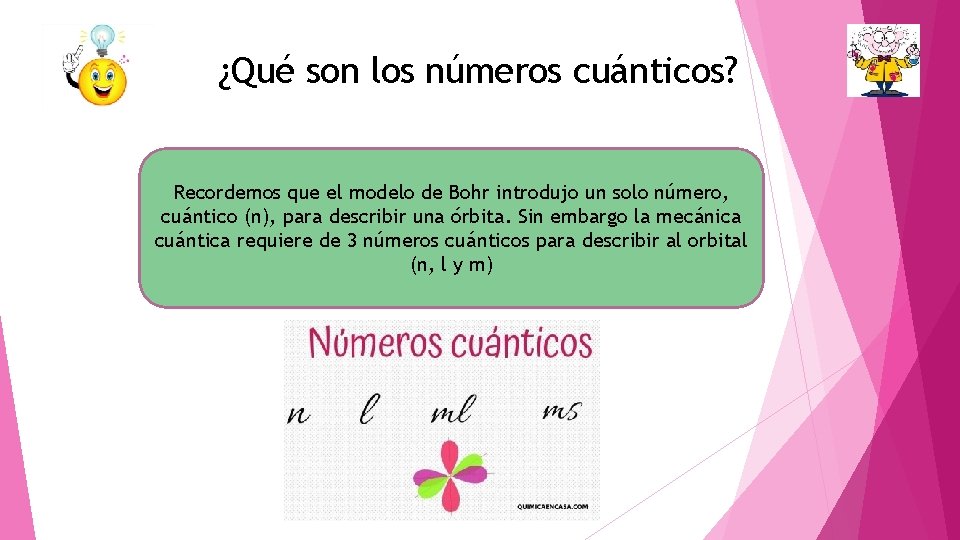 ¿Qué son los números cuánticos?

Recordemos que el modelo de Bohr introdujo un solo número, cuántico (n), para describir una órbita. Sin embargo la mecánica cuántica requiere de 3 números cuánticos para describir al orbital (n, l y m)

Números cuánticos

n l ml ms

QUIMICAENCASA.COM